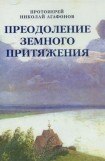 ПРОТОИЕРЕЙ
НИКОЛАЙ АГАФОНОВ

ПРЕОДОЛЕНИЕ
ЗЕМНОГО
ПРИТЯЖЕНИЯ